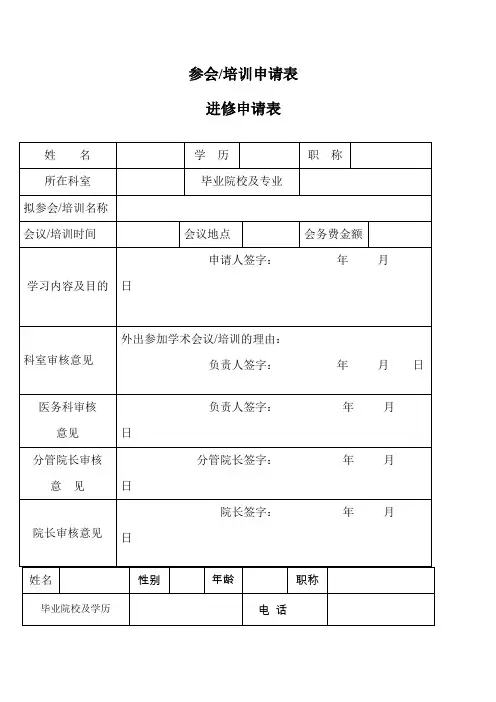 参会/培训申请表

进修申请表

| 姓 名 | | 学 历 | | 职 称 | |
|---|---|---|---|---|---|
| 所在科室 | | 毕业院校及专业 | | | |
| 拟参会/培训名称 | | | | | |
| 会议/培训时间 | | 会议地点 | | 会务费金额 | |
| 学习内容及目的 | 申请人签字： 年 月 日 | | | | |
| 科室审核意见 | 外出参加学术会议/培训的理由： 负责人签字： 年 月 日 | | | | |
| 医务科审核意见 | 负责人签字： 年 月 日 | | | | |
| 分管院长审核意 见 | 分管院长签字： 年 月 日 | | | | |
| 院长审核意见 | 院长签字： 年 月 日 | | | | |

| 姓名 | | 性别 | | 年龄 | | 职称 | |
|---|---|---|---|---|---|---|---|
| 毕业院校及学历 | | | | 电 话 | | | |